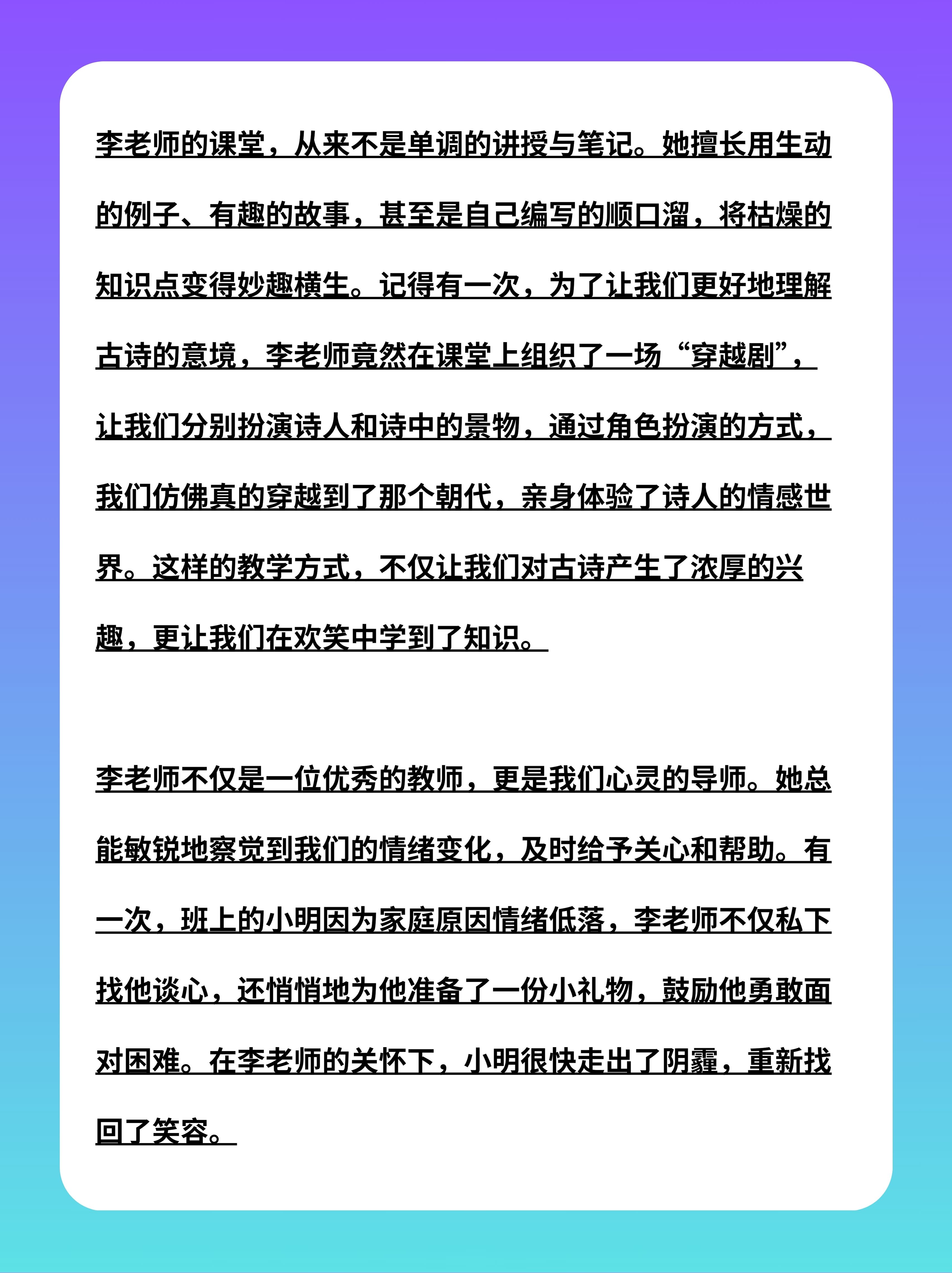 李老师的课堂，从来不是单调的讲授与笔记。她擅长用生动的例子、有趣的故事，甚至是自己编写的顺口溜，将枯燥的知识点变得妙趣横生。记得有一次，为了让我们更好地理解古诗的意境，李老师竟然在课堂上组织了一场“穿越剧”，让我们分别扮演诗人和诗中的景物，通过角色扮演的方式，我们仿佛真的穿越到了那个朝代，亲身体验了诗人的情感世界。这样的教学方式，不仅让我们对古诗产生了浓厚的兴趣，更让我们在欢笑中学到了知识。

李老师不仅是一位优秀的教师，更是我们心灵的导师。她总能敏锐地察觉到我们的情绪变化，及时给予关心和帮助。有一次，班上的小明因为家庭原因情绪低落，李老师不仅私下找他谈心，还悄悄地为他准备了一份小礼物，鼓励他勇敢面对困难。在李老师的关怀下，小明很快走出了阴霾，重新找回了笑容。